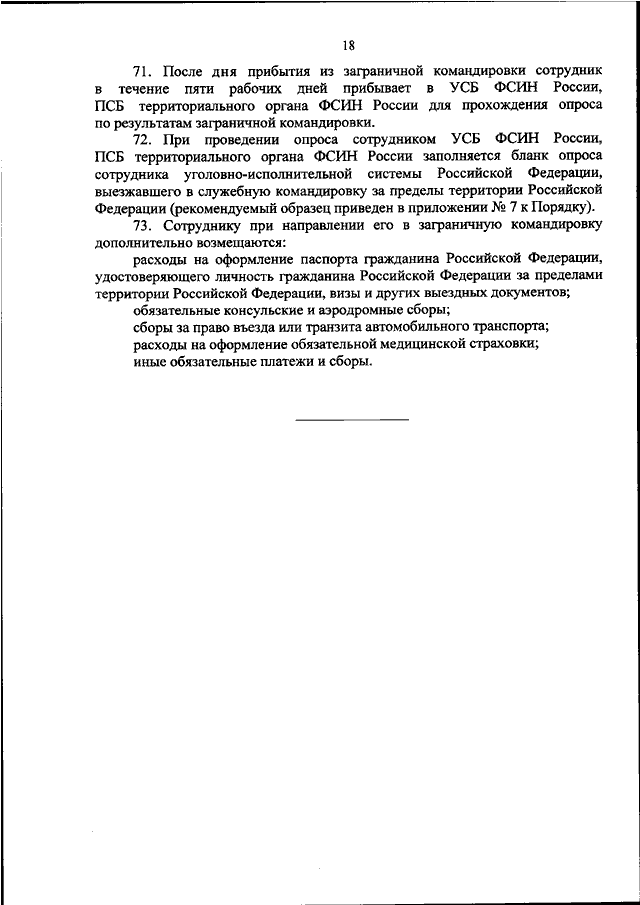 18

71. После дня прибытия из заграничной командировки сотрудник в течение пяти рабочих дней прибывает в УСБ ФСИН России, ПСБ территориального органа ФСИН России для прохождения опроса по результатам заграничной командировки.

72. При проведении опроса сотрудником УСБ ФСИН России, ПСБ территориального органа ФСИН России заполняется бланк опроса сотрудника уголовно-исполнительной системы Российской Федерации, выезжавшего в служебную командировку за пределы территории Российской Федерации (рекомендуемый образец приведен в приложении № 7 к Порядку).

73. Сотруднику при направлении его в заграничную командировку дополнительно возмещаются:

расходы на оформление паспорта гражданина Российской Федерации, удостоверяющего личность гражданина Российской Федерации за пределами территории Российской Федерации, визы и других выездных документов;

обязательные консульские и аэродромные сборы;

сборы за право въезда или транзита автомобильного транспорта;

расходы на оформление обязательной медицинской страховки;

иные обязательные платежи и сборы.